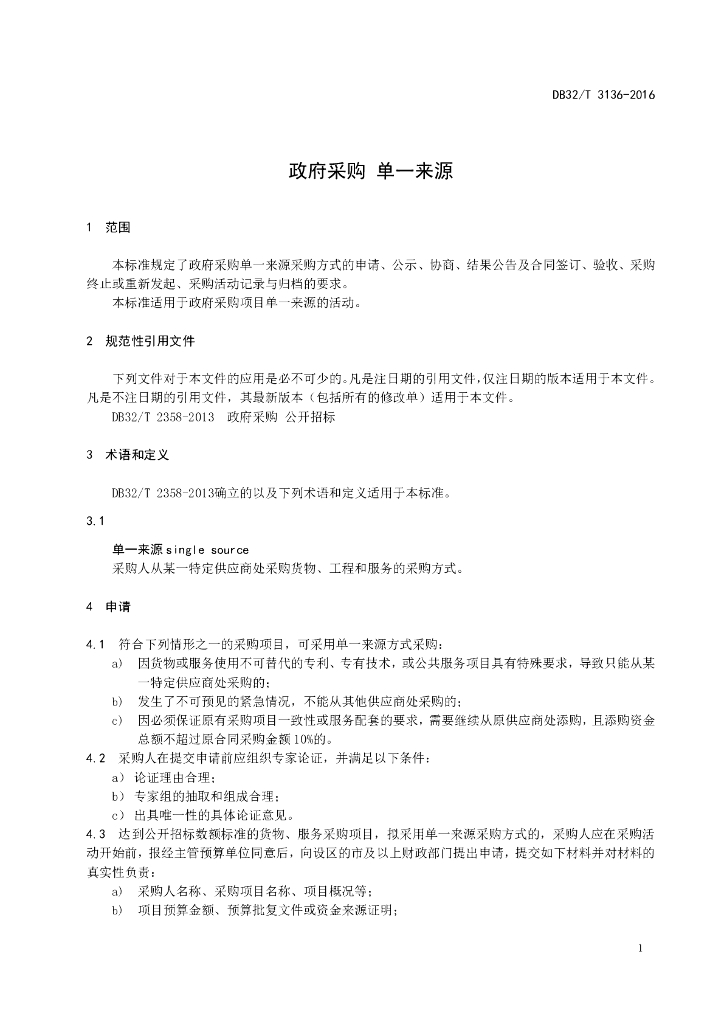 DB32/T 3136-2016

政府采购 单一来源

1 范围

本标准规定了政府采购单一来源采购方式的申请、公示、协商、结果公告及合同签订、验收、采购终止或重新发起、采购活动记录与归档的要求。
本标准适用于政府采购项目单一来源的活动。

2 规范性引用文件

下列文件对于本文件的应用是必不可少的。凡是注日期的引用文件，仅注日期的版本适用于本文件。凡是不注日期的引用文件，其最新版本（包括所有的修改单）适用于本文件。
DB32/T 2358-2013 政府采购 公开招标

3 术语和定义

DB32/T 2358-2013确立的以及下列术语和定义适用于本标准。

3.1

单一来源 single source
采购人从某一特定供应商处采购货物、工程和服务的采购方式。

4 申请

4.1 符合下列情形之一的采购项目，可采用单一来源方式采购：
a) 因货物或服务使用不可替代的专利、专有技术，或公共服务项目具有特殊要求，导致只能从某一特定供应商处采购的；
b) 发生了不可预见的紧急情况，不能从其他供应商处采购的；
c) 因必须保证原有采购项目一致性或服务配套的要求，需要继续从原供应商处添购，且添购资金总额不超过原合同采购金额10%的。
4.2 采购人在提交申请前应组织专家论证，并满足以下条件：
a) 论证理由合理；
b) 专家组的抽取和组成合理；
c) 出具唯一性的具体论证意见。
4.3 达到公开招标数额标准的货物、服务采购项目，拟采用单一来源采购方式的，采购人应在采购活动开始前，报经主管预算单位同意后，向设区的市及以上财政部门提出申请，提交如下材料并对材料的真实性负责：
a) 采购人名称、采购项目名称、项目概况等；
b) 项目预算金额、预算批复文件或资金来源证明；

1